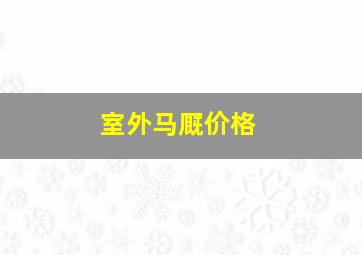 室外马厩价格